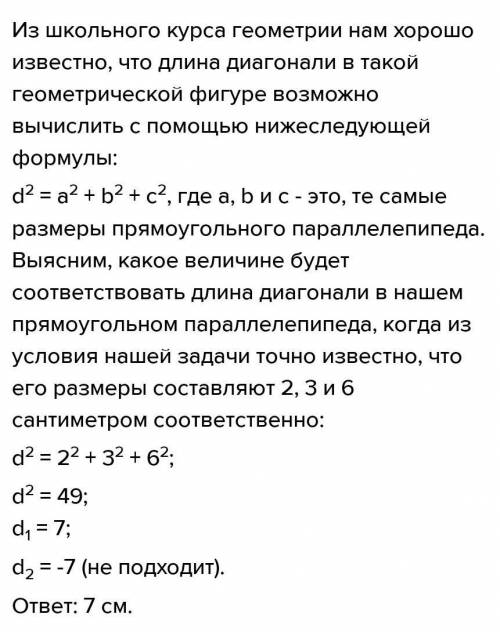 Из школьного курса геометрии нам хорошо известно, что длина диагонали в такой геометрической фигуре возможно вычислить с помощью нижеследующей формулы:

$d^2 = a^2 + b^2 + c^2$, где a, b и c - это, те самые размеры прямоугольного параллелепипеда.

Выясним, какое величине будет соответствовать длина диагонали в нашем прямоугольном параллелепипеда, когда из условия нашей задачи точно известно, что его размеры составляют 2, 3 и 6 сантиметром соответственно:

$d^2 = 2^2 + 3^2 + 6^2$;

$d^2 = 49$;

$d_1 = 7$;

$d_2 = -7$ (не подходит).

Ответ: 7 см.